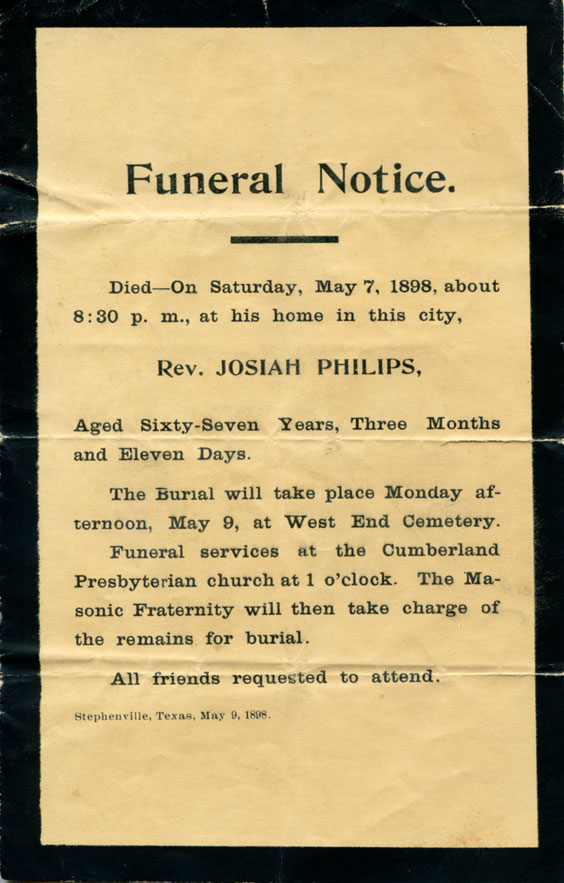 Funeral Notice.

Died—On Saturday, May 7, 1898, about 8:30 p. m., at his home in this city,

Rev. JOSIAH PHILIPS,

Aged Sixty-Seven Years, Three Months and Eleven Days.

The Burial will take place Monday afternoon, May 9, at West End Cemetery.

Funeral services at the Cumberland Presbyterian church at 1 o'clock. The Masonic Fraternity will then take charge of the remains for burial.

All friends requested to attend.

Stephenville, Texas, May 9, 1898.